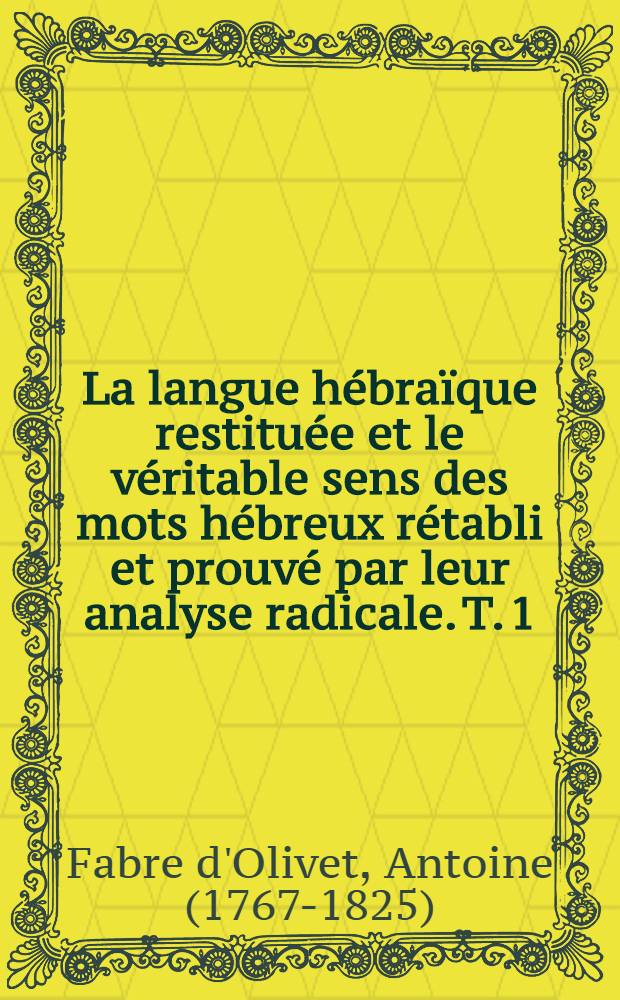 La langue hébraïque restituée et le véritable sens des mots hébreux rétabli et prouvé par leur analyse radicale. T. 1

Fabre d'Olivet, Antoine (1767-1825)